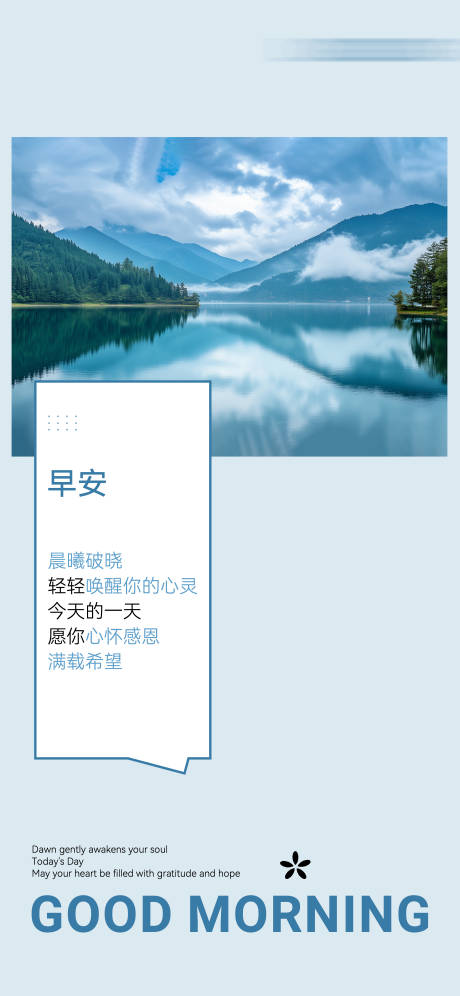 早安

晨曦破晓
轻轻唤醒你的心灵
今天的一天
愿你心怀感恩
满载希望

Dawn gently awakens your soul
Today's Day
May your heart be filled with gratitude and hope

GOOD MORNING